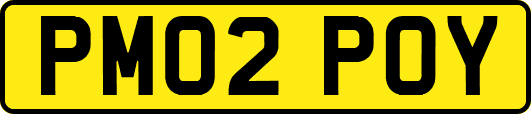 PM02 POY